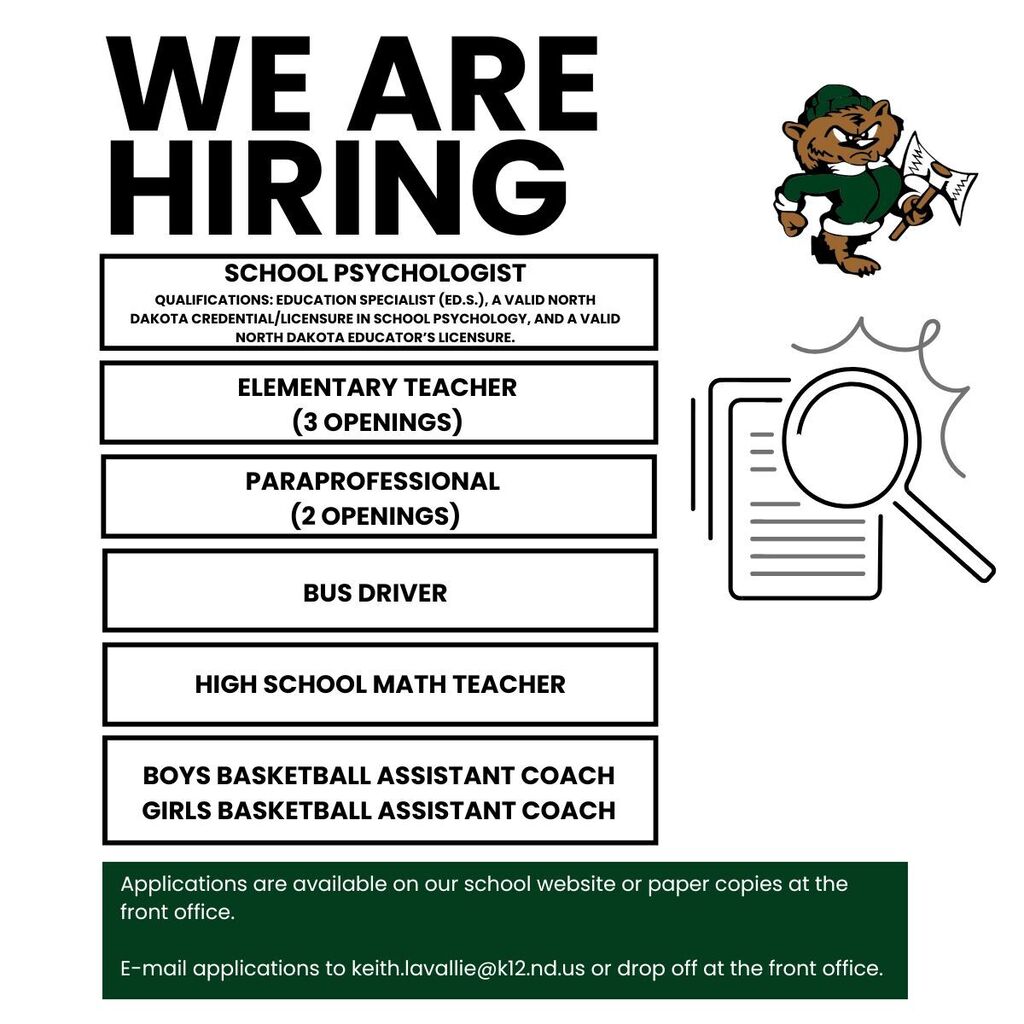 WE ARE HIRING

SCHOOL PSYCHOLOGIST
QUALIFICATIONS: EDUCATION SPECIALIST (ED.S.), A VALID NORTH DAKOTA CREDENTIAL/LICENSURE IN SCHOOL PSYCHOLOGY, AND A VALID NORTH DAKOTA EDUCATOR'S LICENSURE.

ELEMENTARY TEACHER
(3 OPENINGS)

PARAPROFESSIONAL
(2 OPENINGS)

BUS DRIVER

HIGH SCHOOL MATH TEACHER

BOYS BASKETBALL ASSISTANT COACH
GIRLS BASKETBALL ASSISTANT COACH

Applications are available on our school website or paper copies at the front office.

E-mail applications to keith.lavallie@k12.nd.us or drop off at the front office.